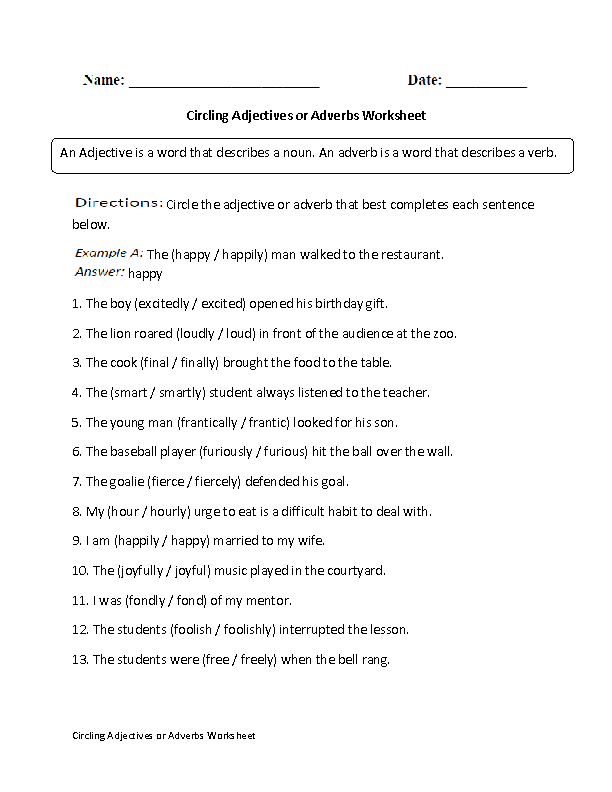 Name: ________________________ Date: __________

Circling Adjectives or Adverbs Worksheet

An Adjective is a word that describes a noun. An adverb is a word that describes a verb.

Directions: Circle the adjective or adverb that best completes each sentence below.

Example A: The (happy / happily) man walked to the restaurant.
Answer: happy

1. The boy (excitedly / excited) opened his birthday gift.

2. The lion roared (loudly / loud) in front of the audience at the zoo.

3. The cook (final / finally) brought the food to the table.

4. The (smart / smartly) student always listened to the teacher.

5. The young man (frantically / frantic) looked for his son.

6. The baseball player (furiously / furious) hit the ball over the wall.

7. The goalie (fierce / fiercely) defended his goal.

8. My (hour / hourly) urge to eat is a difficult habit to deal with.

9. I am (happily / happy) married to my wife.

10. The (joyfully / joyful) music played in the courtyard.

11. I was (fondly / fond) of my mentor.

12. The students (foolish / foolishly) interrupted the lesson.

13. The students were (free / freely) when the bell rang.

Circling Adjectives or Adverbs Worksheet